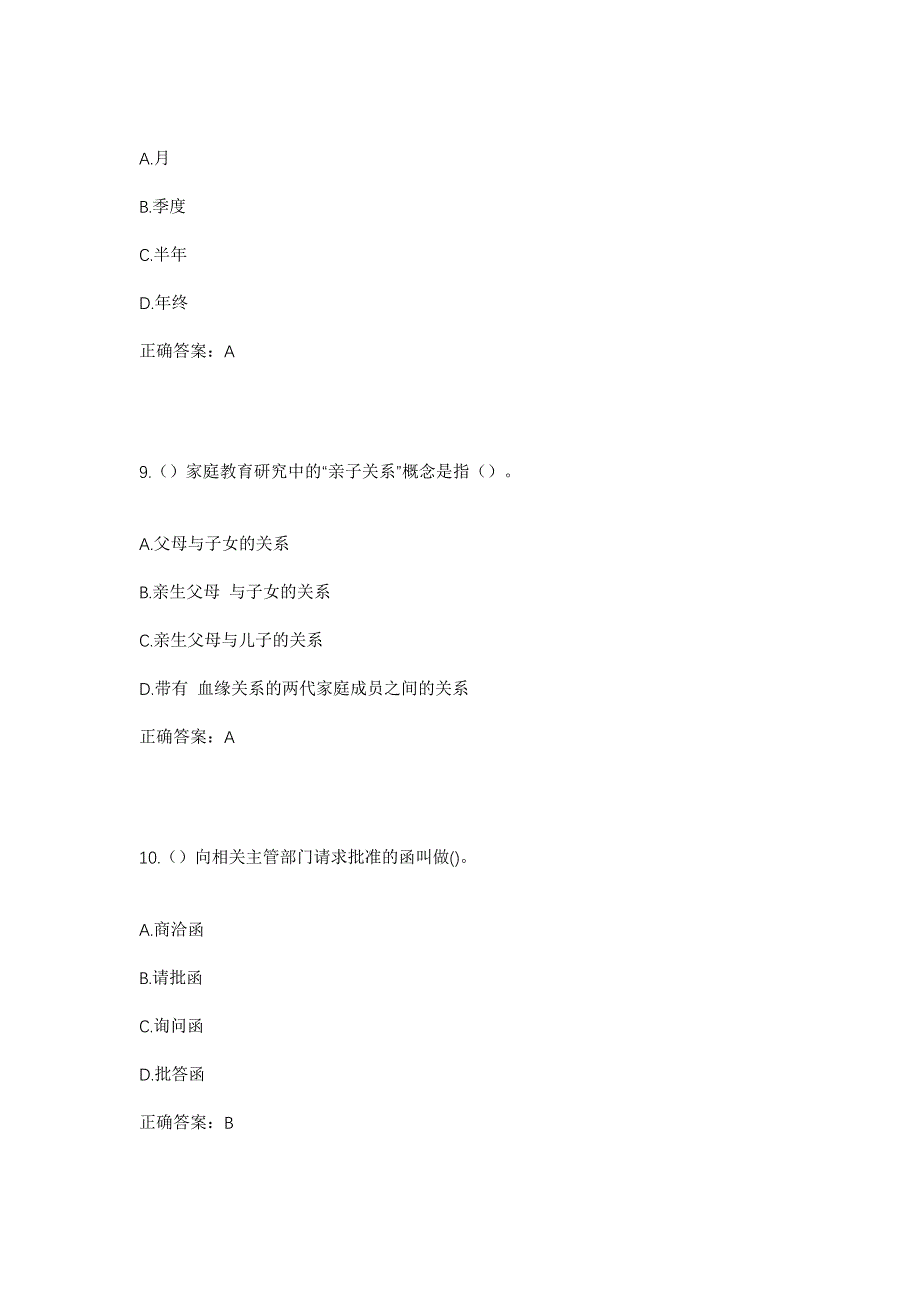 A.月

B.季度

C.半年

D.年终

正确答案：A

9.（）家庭教育研究中的“亲子关系”概念是指（）。

A.父母与子女的关系

B.亲生父母 与子女的关系

C.亲生父母与儿子的关系

D.带有 血缘关系的两代家庭成员之间的关系

正确答案：A

10.（）向相关主管部门请求批准的函叫做()。

A.商洽函

B.请批函

C.询问函

D.批答函

正确答案：B